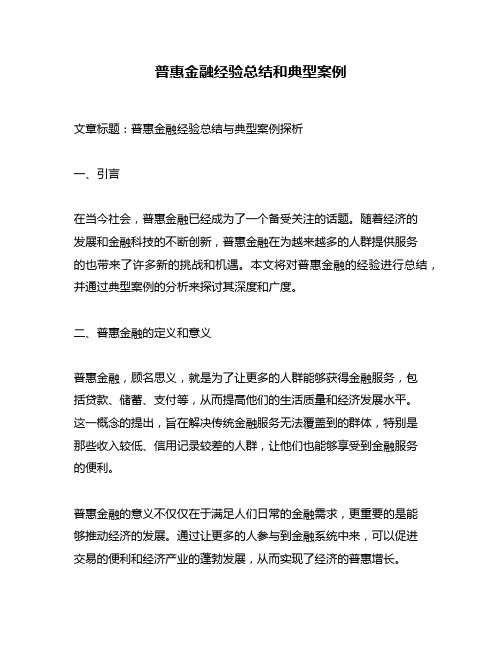 普惠金融经验总结和典型案例

文章标题：普惠金融经验总结与典型案例探析

一、引言

在当今社会，普惠金融已经成为了一个备受关注的话题。随着经济的发展和金融科技的不断创新，普惠金融在为越来越多的人群提供服务的也带来了许多新的挑战和机遇。本文将对普惠金融的经验进行总结，并通过典型案例的分析来探讨其深度和广度。

二、普惠金融的定义和意义

普惠金融，顾名思义，就是为了让更多的人群能够获得金融服务，包括贷款、储蓄、支付等，从而提高他们的生活质量和经济发展水平。这一概念的提出，旨在解决传统金融服务无法覆盖到的群体，特别是那些收入较低、信用记录较差的人群，让他们也能够享受到金融服务的便利。

普惠金融的意义不仅仅在于满足人们日常的金融需求，更重要的是能够推动经济的发展。通过让更多的人参与到金融系统中来，可以促进交易的便利和经济产业的蓬勃发展，从而实现了经济的普惠增长。